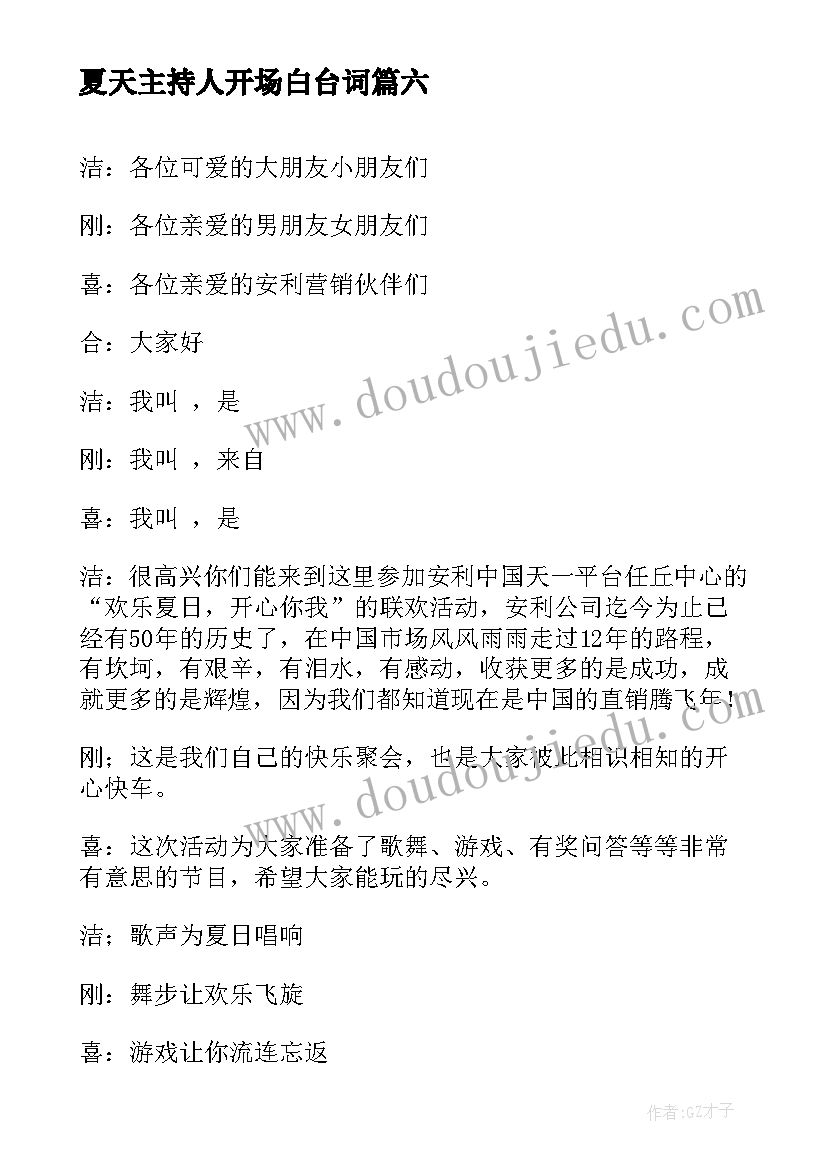 夏天主持人开场白台词篇六

洁：各位可爱的大朋友小朋友们

刚：各位亲爱的男朋友女朋友们

喜：各位亲爱的安利营销伙伴们

合：大家好

洁：我叫 ，是

刚：我叫 ，来自

喜：我叫 ，是

洁：很高兴你们能来到这里参加安利中国天一平台任丘中心的“欢乐夏日，开心你我”的联欢活动，安利公司迄今为止已经有50年的历史了，在中国市场风风雨雨走过12年的路程，有坎坷，有艰辛，有泪水，有感动，收获更多的是成功，成就更多的是辉煌，因为我们都知道现在是中国的直销腾飞年！

刚；这是我们自己的快乐聚会，也是大家彼此相识相知的开心快车。

喜：这次活动为大家准备了歌舞、游戏、有奖问答等等非常有意思的节目，希望大家能玩的尽兴。

洁；歌声为夏日唱响

刚：舞步让欢乐飞旋

喜：游戏让你流连忘返

www.doudoujiedu.com

www.doudoujiedu.com

作者:GZ才子